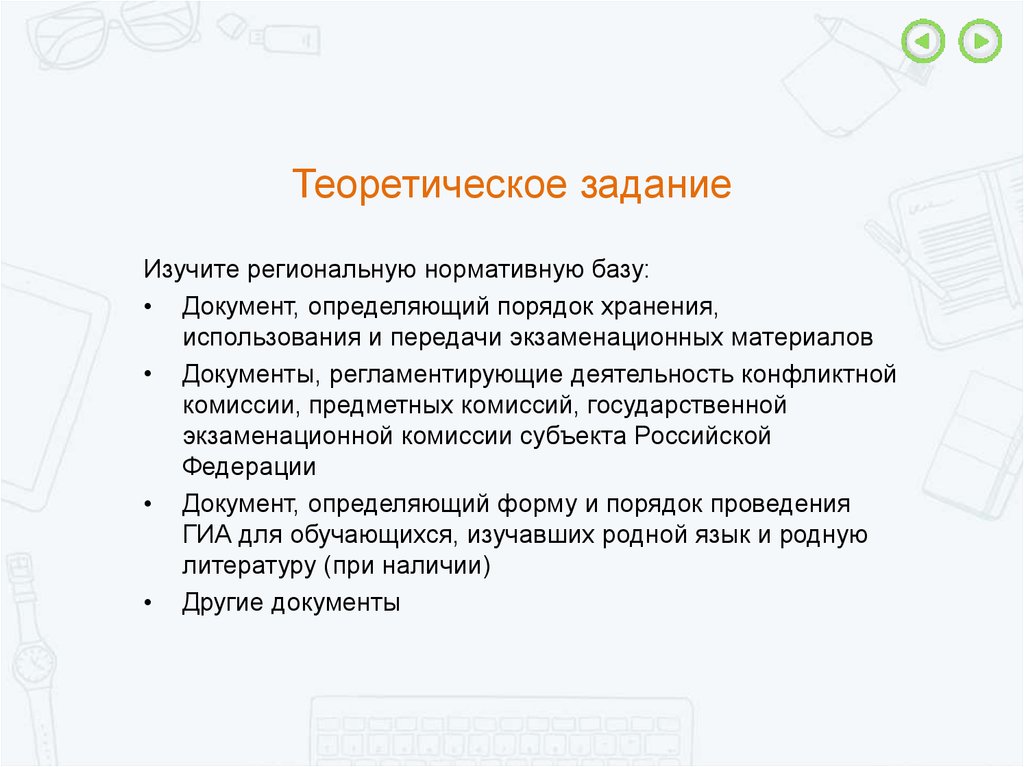 Теоретическое задание

Изучите региональную нормативную базу:

• Документ, определяющий порядок хранения, использования и передачи экзаменационных материалов
• Документы, регламентирующие деятельность конфликтной комиссии, предметных комиссий, государственной экзаменационной комиссии субъекта Российской Федерации
• Документ, определяющий форму и порядок проведения ГИА для обучающихся, изучавших родной язык и родную литературу (при наличии)
• Другие документы